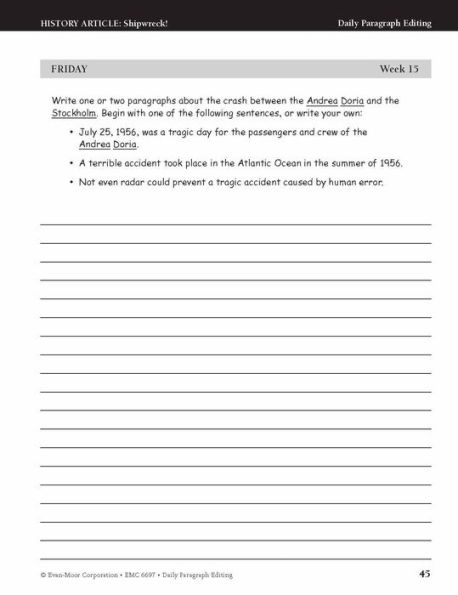 HISTORY ARTICLE: Shipwreck!
Daily Paragraph Editing

FRIDAY
Week 15

Write one or two paragraphs about the crash between the Andrea Doria and the Stockholm. Begin with one of the following sentences, or write your own:

• July 25, 1956, was a tragic day for the passengers and crew of the Andrea Doria.

• A terrible accident took place in the Atlantic Ocean in the summer of 1956.

• Not even radar could prevent a tragic accident caused by human error.

© Evan-Moor Corporation • EMC 6697 • Daily Paragraph Editing
45